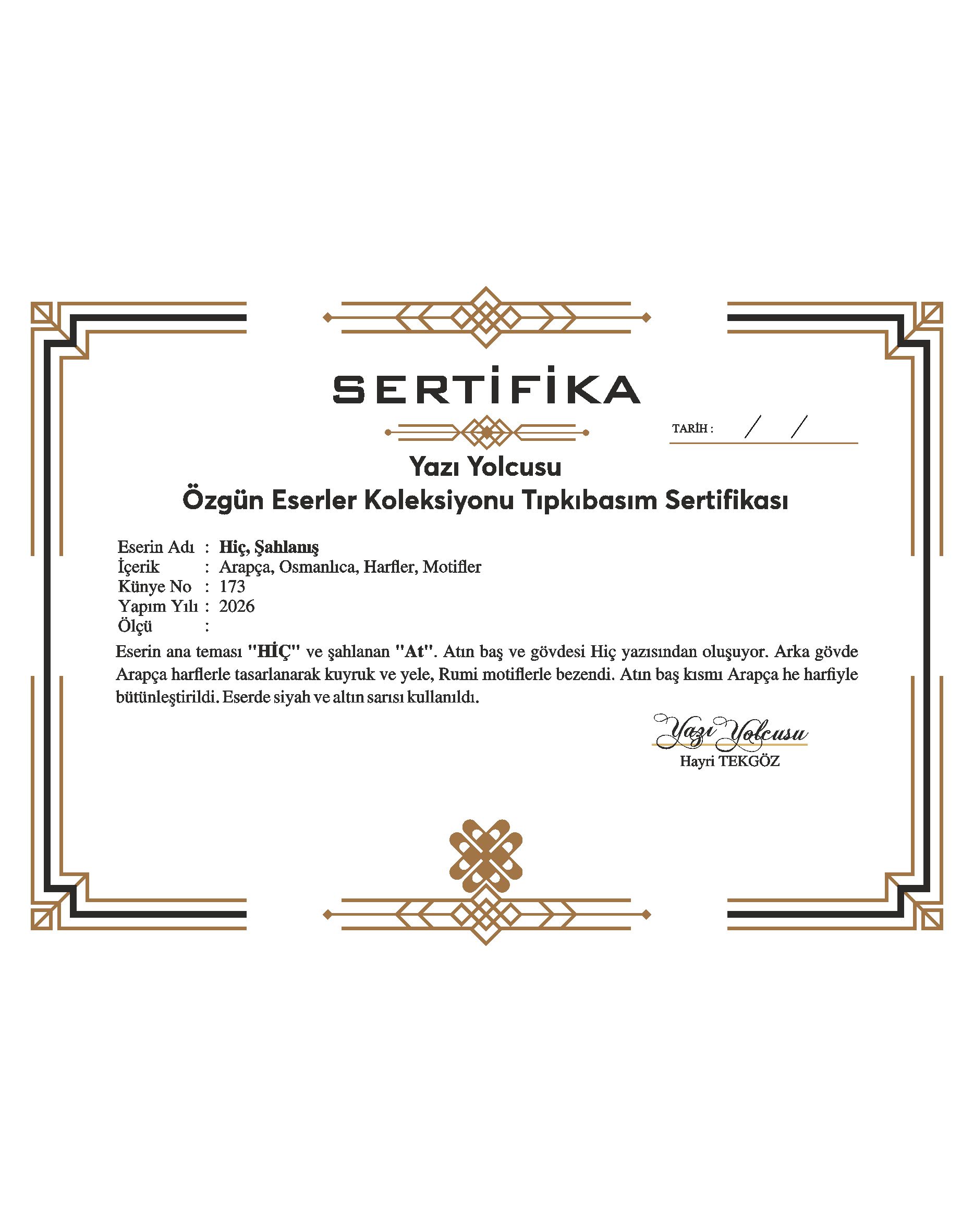 SERTİFİKA

TARİH : / /

Yazı Yolcusu
Özgün Eserler Koleksiyonu Tıpkıbasım Sertifikası

Eserin Adı : Hiç, Şahlanış
İçerik : Arapça, Osmanlıca, Harfler, Motifler
Künye No : 173
Yapım Yılı : 2026
Ölçü :

Eserin ana teması "HİÇ" ve şahlanan "At". Atın baş ve gövdesi Hiç yazısından oluşuyor. Arka gövde Arapça harflerle tasarlanarak kuyruk ve yele, Rumi motiflerle bezendi. Atın baş kısmı Arapça he harfiyle bütünleştirildi. Eserde siyah ve altın sarısı kullanıldı.

Yazı Yolcusu
Hayri TEKGÖZ